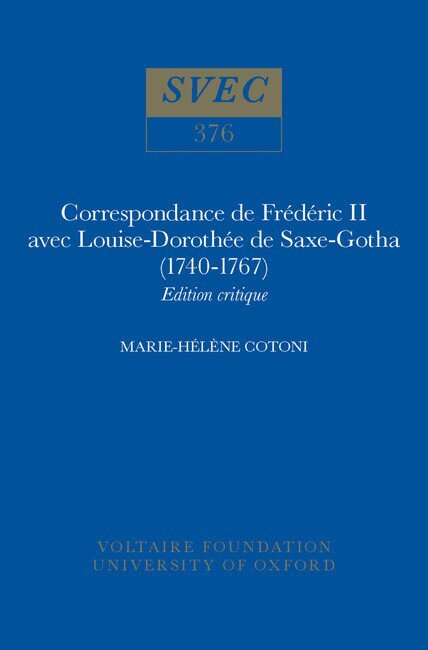 SVEC

376

Correspondance de Frédéric II avec Louise-Dorothée de Saxe-Gotha (1740-1767)

Edition critique

MARIE-HÉLÈNE COTONI

VOLTAIRE FOUNDATION
UNIVERSITY OF OXFORD